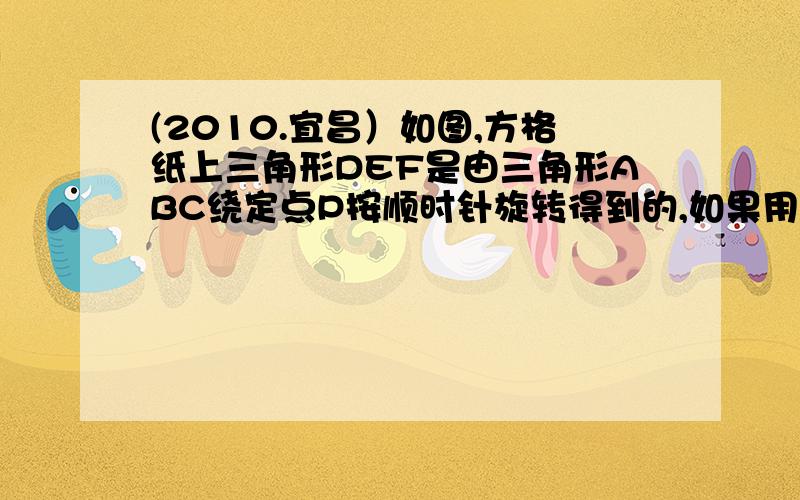 (2010.宜昌）如图,方格纸上三角形DEF是由三角形ABC绕定点P按顺时针旋转得到的,如果用